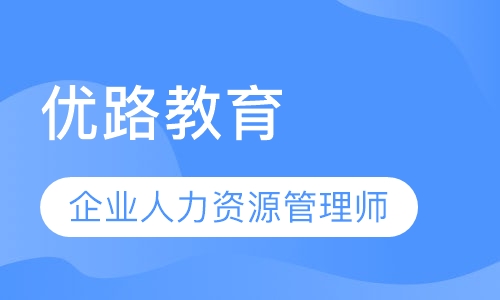 优路教育

企业人力资源管理师